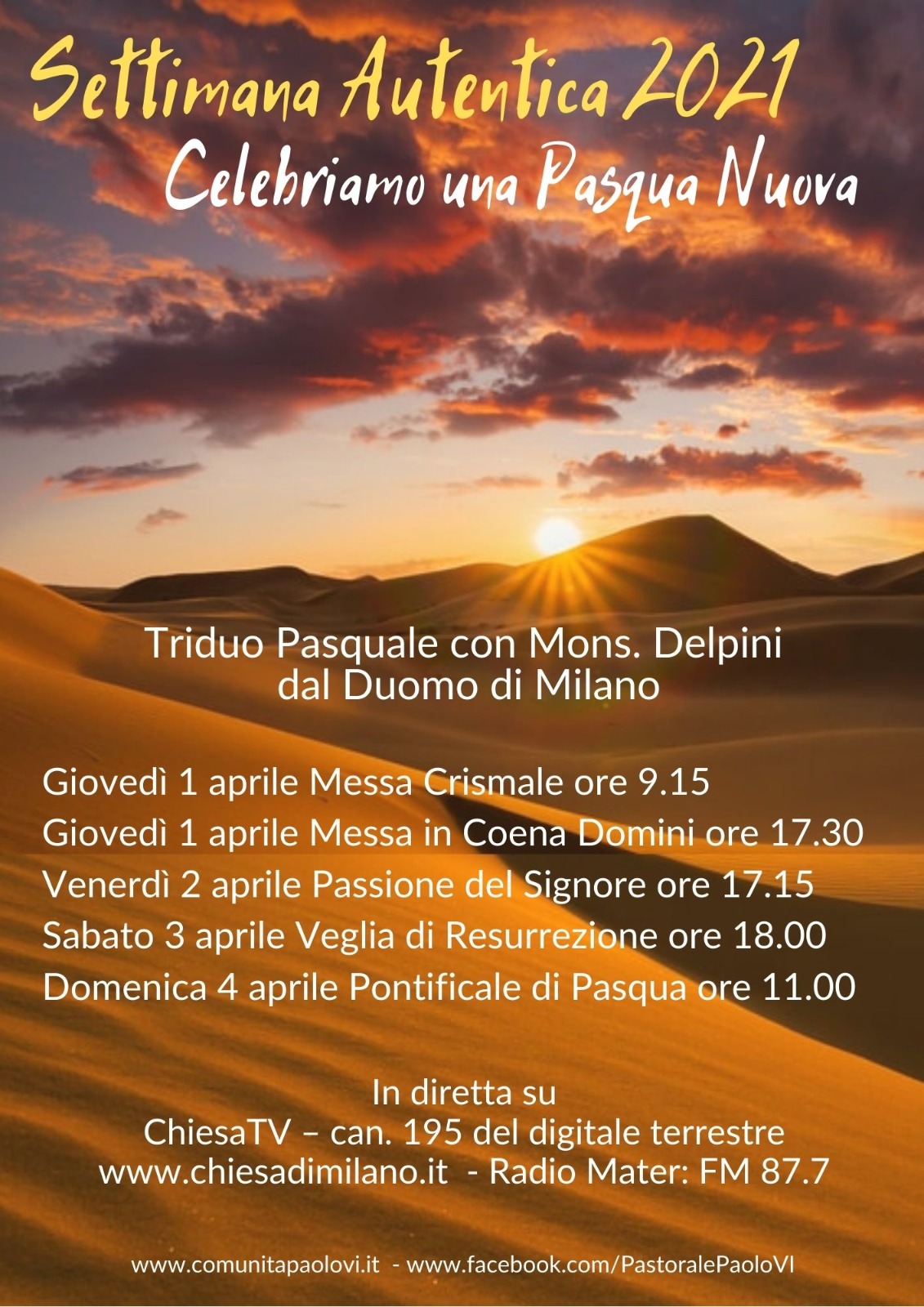 Settimana Autentica 2021
Celebriamo una Pasqua Nuova

Triduo Pasquale con Mons. Delpini
dal Duomo di Milano

Giovedì 1 aprile Messa Crismale ore 9.15
Giovedì 1 aprile Messa in Coena Domini ore 17.30
Venerdì 2 aprile Passione del Signore ore 17.15
Sabato 3 aprile Veglia di Resurrezione ore 18.00
Domenica 4 aprile Pontificale di Pasqua ore 11.00

In diretta su
ChiesaTV – can. 195 del digitale terrestre
www.chiesadimilano.it - Radio Mater: FM 87.7

www.comunitapaolovi.it - www.facebook.com/PastoralePaoloVI